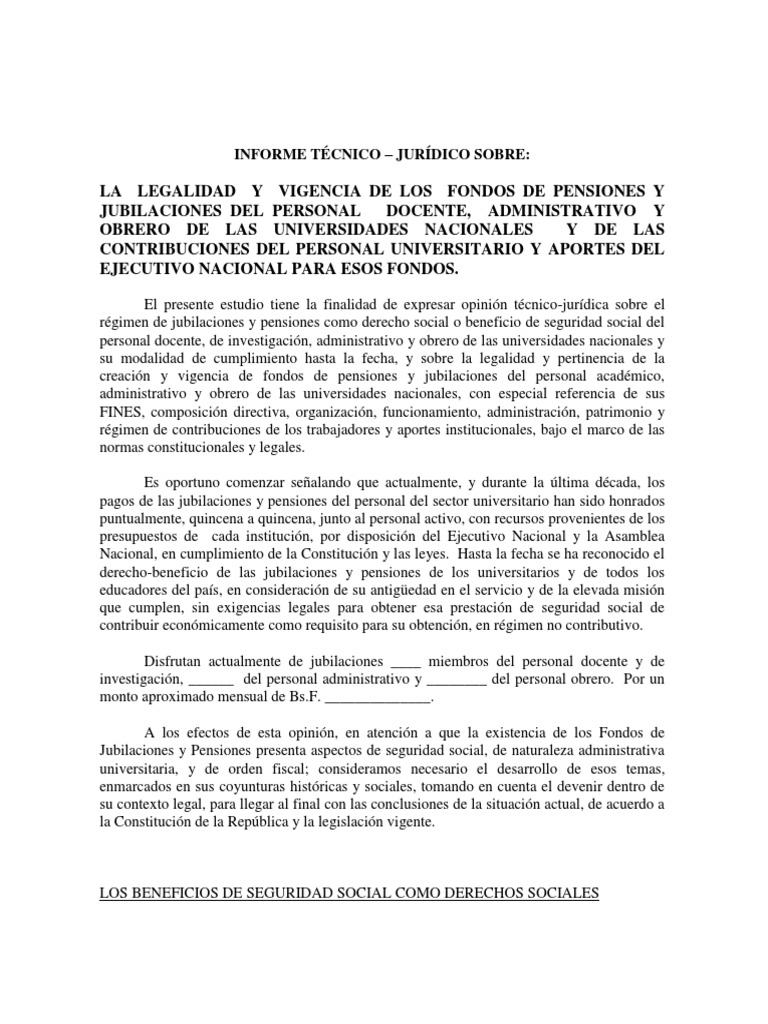 INFORME TÉCNICO – JURÍDICO SOBRE:

LA LEGALIDAD Y VIGENCIA DE LOS FONDOS DE PENSIONES Y JUBILACIONES DEL PERSONAL DOCENTE, ADMINISTRATIVO Y OBRERO DE LAS UNIVERSIDADES NACIONALES Y DE LAS CONTRIBUCIONES DEL PERSONAL UNIVERSITARIO Y APORTES DEL EJECUTIVO NACIONAL PARA ESOS FONDOS.

El presente estudio tiene la finalidad de expresar opinión técnico-jurídica sobre el régimen de jubilaciones y pensiones como derecho social o beneficio de seguridad social del personal docente, de investigación, administrativo y obrero de las universidades nacionales y su modalidad de cumplimiento hasta la fecha, y sobre la legalidad y pertinencia de la creación y vigencia de fondos de pensiones y jubilaciones del personal académico, administrativo y obrero de las universidades nacionales, con especial referencia de sus FINES, composición directiva, organización, funcionamiento, administración, patrimonio y régimen de contribuciones de los trabajadores y aportes institucionales, bajo el marco de las normas constitucionales y legales.

Es oportuno comenzar señalando que actualmente, y durante la última década, los pagos de las jubilaciones y pensiones del personal del sector universitario han sido honrados puntualmente, quincena a quincena, junto al personal activo, con recursos provenientes de los presupuestos de cada institución, por disposición del Ejecutivo Nacional y la Asamblea Nacional, en cumplimiento de la Constitución y las leyes. Hasta la fecha se ha reconocido el derecho-beneficio de las jubilaciones y pensiones de los universitarios y de todos los educadores del país, en consideración de su antigüedad en el servicio y de la elevada misión que cumplen, sin exigencias legales para obtener esa prestación de seguridad social de contribuir económicamente como requisito para su obtención, en régimen no contributivo.

Disfrutan actualmente de jubilaciones ____ miembros del personal docente y de investigación, ______ del personal administrativo y ________ del personal obrero. Por un monto aproximado mensual de Bs.F. ______________.

A los efectos de esta opinión, en atención a que la existencia de los Fondos de Jubilaciones y Pensiones presenta aspectos de seguridad social, de naturaleza administrativa universitaria, y de orden fiscal; consideramos necesario el desarrollo de esos temas, enmarcados en sus coyunturas históricas y sociales, tomando en cuenta el devenir dentro de su contexto legal, para llegar al final con las conclusiones de la situación actual, de acuerdo a la Constitución de la República y la legislación vigente.

LOS BENEFICIOS DE SEGURIDAD SOCIAL COMO DERECHOS SOCIALES